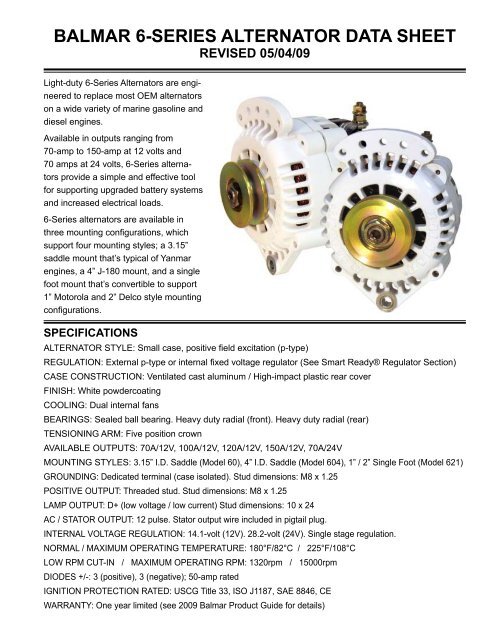 BALMAR 6-SERIES ALTERNATOR DATA SHEET
REVISED 05/04/09

Light-duty 6-Series Alternators are engineered to replace most OEM alternators on a wide variety of marine gasoline and diesel engines.

Available in outputs ranging from 70-amp to 150-amp at 12 volts and 70 amps at 24 volts, 6-Series alternators provide a simple and effective tool for supporting upgraded battery systems and increased electrical loads.

6-Series alternators are available in three mounting configurations, which support four mounting styles; a 3.15" saddle mount that's typical of Yanmar engines, a 4" J-180 mount, and a single foot mount that's convertible to support 1" Motorola and 2" Delco style mounting configurations.

SPECIFICATIONS
ALTERNATOR STYLE: Small case, positive field excitation (p-type)
REGULATION: External p-type or internal fixed voltage regulator (See Smart Ready® Regulator Section)
CASE CONSTRUCTION: Ventilated cast aluminum / High-impact plastic rear cover
FINISH: White powdercoating
COOLING: Dual internal fans
BEARINGS: Sealed ball bearing. Heavy duty radial (front). Heavy duty radial (rear)
TENSIONING ARM: Five position crown
AVAILABLE OUTPUTS: 70A/12V, 100A/12V, 120A/12V, 150A/12V, 70A/24V
MOUNTING STYLES: 3.15" I.D. Saddle (Model 60), 4" I.D. Saddle (Model 604), 1" / 2" Single Foot (Model 621)
GROUNDING: Dedicated terminal (case isolated). Stud dimensions: M8 x 1.25
POSITIVE OUTPUT: Threaded stud. Stud dimensions: M8 x 1.25
LAMP OUTPUT: D+ (low voltage / low current) Stud dimensions: 10 x 24
AC / STATOR OUTPUT: 12 pulse. Stator output wire included in pigtail plug.
INTERNAL VOLTAGE REGULATION: 14.1-volt (12V). 28.2-volt (24V). Single stage regulation.
NORMAL / MAXIMUM OPERATING TEMPERATURE: 180°F/82°C / 225°F/108°C
LOW RPM CUT-IN / MAXIMUM OPERATING RPM: 1320rpm / 15000rpm
DIODES +/-: 3 (positive), 3 (negative); 50-amp rated
IGNITION PROTECTION RATED: USCG Title 33, ISO J1187, SAE 8846, CE
WARRANTY: One year limited (see 2009 Balmar Product Guide for details)